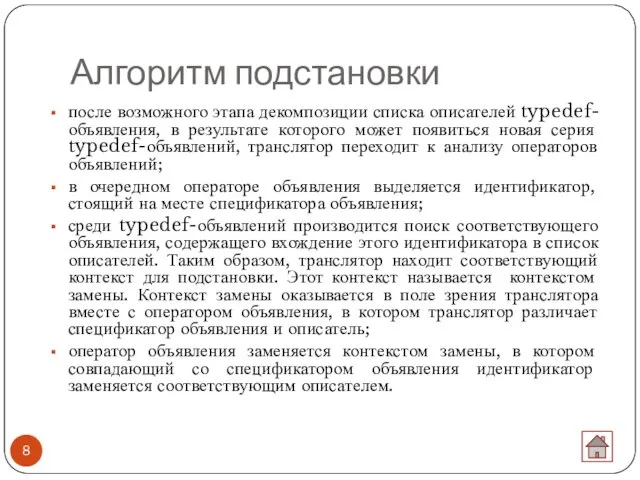 Алгоритм подстановки

▪ после возможного этапа декомпозиции списка описателей typedef-объявления, в результате которого может появиться новая серия typedef-объявлений, транслятор переходит к анализу операторов объявлений;

▪ в очередном операторе объявления выделяется идентификатор, стоящий на месте спецификатора объявления;

▪ среди typedef-объявлений производится поиск соответствующего объявления, содержащего вхождение этого идентификатора в список описателей. Таким образом, транслятор находит соответствующий контекст для подстановки. Этот контекст называется контекстом замены. Контекст замены оказывается в поле зрения транслятора вместе с оператором объявления, в котором транслятор различает спецификатор объявления и описатель;

▪ оператор объявления заменяется контекстом замены, в котором совпадающий со спецификатором объявления идентификатор заменяется соответствующим описателем.

8